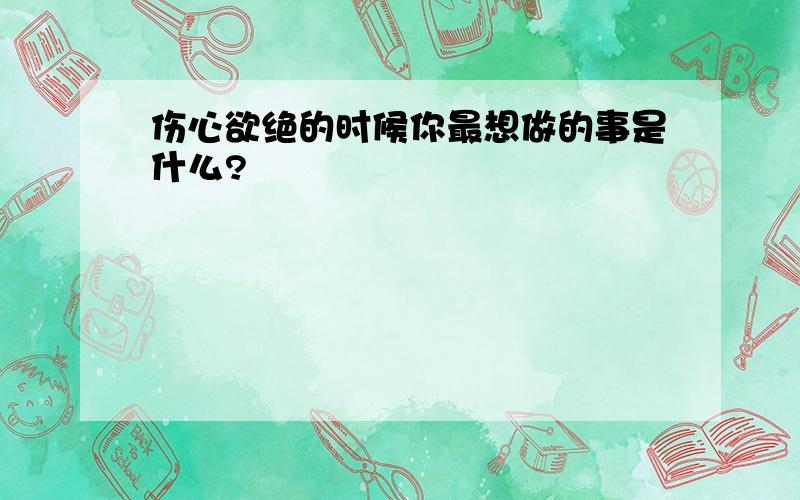 伤心欲绝的时候你最想做的事是什么?

ABC

Back to School